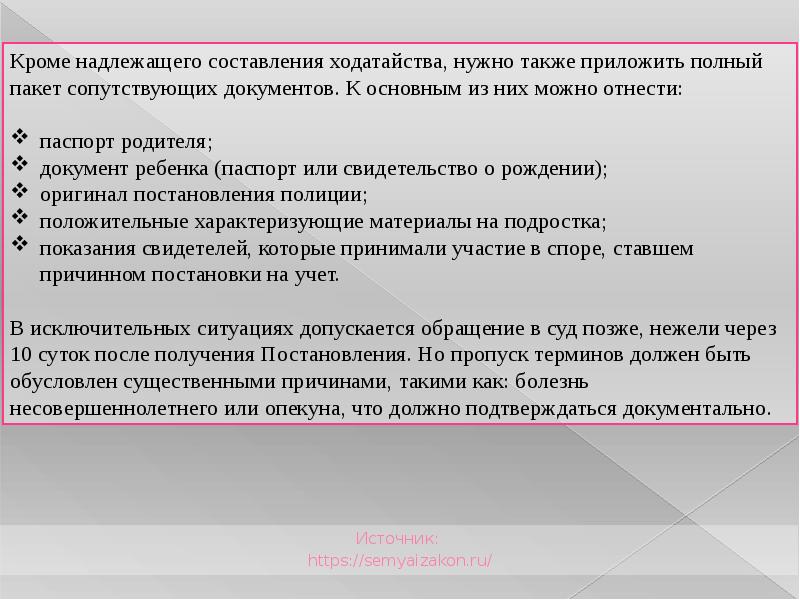 Кроме надлежащего составления ходатайства, нужно также приложить полный пакет сопутствующих документов. К основным из них можно отнести:

❖ паспорт родителя;
❖ документ ребенка (паспорт или свидетельство о рождении);
❖ оригинал постановления полиции;
❖ положительные характеризующие материалы на подростка;
❖ показания свидетелей, которые принимали участие в споре, ставшем причинном постановки на учет.

В исключительных ситуациях допускается обращение в суд позже, нежели через 10 суток после получения Постановления. Но пропуск терминов должен быть обусловлен существенными причинами, такими как: болезнь несовершеннолетнего или опекуна, что должно подтверждаться документально.

Источник:
https://semyaizakon.ru/